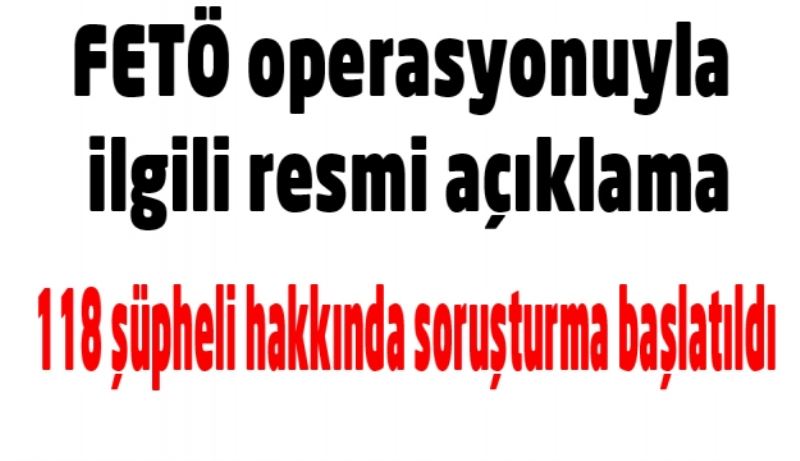 FETÖ operasyonuyla ilgili resmi açıklama

118 şüpheli hakkında soruşturma başlatıldı